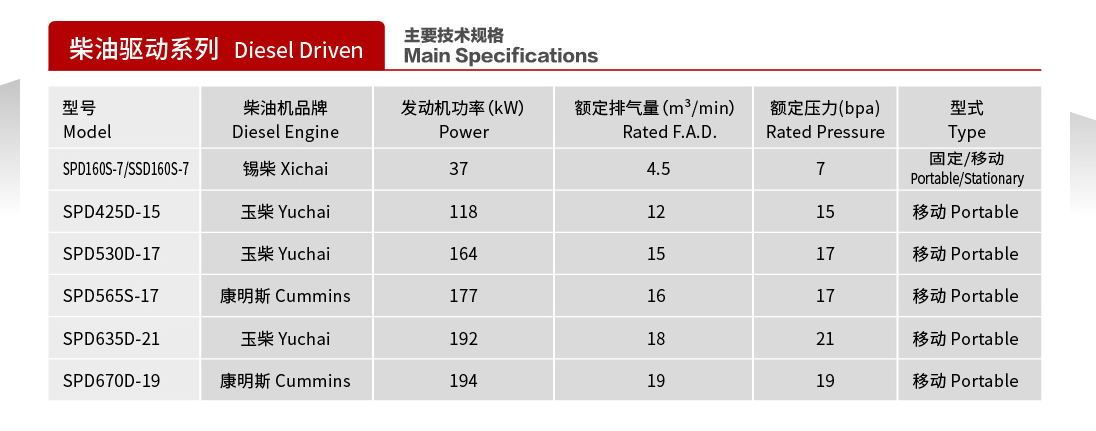 柴油驱动系列 Diesel Driven

主要技术规格
Main Specifications

| 型号 Model | 柴油机品牌 Diesel Engine | 发动机功率(kW) Power | 额定排气量($m^3$/min) Rated F.A.D. | 额定压力(bpa) Rated Pressure | 型式 Type |
|---|---|---|---|---|---|
| SPD160S-7/SSD160S-7 | 锡柴 Xichai | 37 | 4.5 | 7 | 固定/移动 Portable/Stationary |
| SPD425D-15 | 玉柴 Yuchai | 118 | 12 | 15 | 移动 Portable |
| SPD530D-17 | 玉柴 Yuchai | 164 | 15 | 17 | 移动 Portable |
| SPD565S-17 | 康明斯 Cummins | 177 | 16 | 17 | 移动 Portable |
| SPD635D-21 | 玉柴 Yuchai | 192 | 18 | 21 | 移动 Portable |
| SPD670D-19 | 康明斯 Cummins | 194 | 19 | 19 | 移动 Portable |